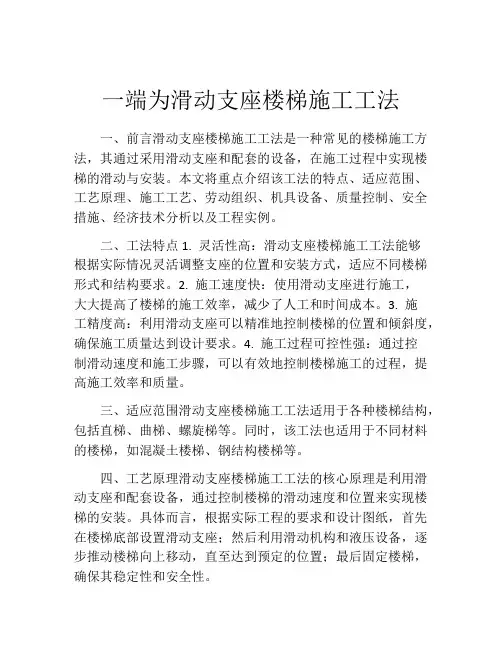 一端为滑动支座楼梯施工工法

一、前言滑动支座楼梯施工工法是一种常见的楼梯施工方法，其通过采用滑动支座和配套的设备，在施工过程中实现楼梯的滑动与安装。本文将重点介绍该工法的特点、适应范围、工艺原理、施工工艺、劳动组织、机具设备、质量控制、安全措施、经济技术分析以及工程实例。

二、工法特点 1. 灵活性高：滑动支座楼梯施工工法能够根据实际情况灵活调整支座的位置和安装方式，适应不同楼梯形式和结构要求。2. 施工速度快：使用滑动支座进行施工，大大提高了楼梯的施工效率，减少了人工和时间成本。3. 施工精度高：利用滑动支座可以精准地控制楼梯的位置和倾斜度，确保施工质量达到设计要求。4. 施工过程可控性强：通过控制滑动速度和施工步骤，可以有效地控制楼梯施工的过程，提高施工效率和质量。

三、适应范围滑动支座楼梯施工工法适用于各种楼梯结构，包括直梯、曲梯、螺旋梯等。同时，该工法也适用于不同材料的楼梯，如混凝土楼梯、钢结构楼梯等。

四、工艺原理滑动支座楼梯施工工法的核心原理是利用滑动支座和配套设备，通过控制楼梯的滑动速度和位置来实现楼梯的安装。具体而言，根据实际工程的要求和设计图纸，首先在楼梯底部设置滑动支座；然后利用滑动机构和液压设备，逐步推动楼梯向上移动，直至达到预定的位置；最后固定楼梯，确保其稳定性和安全性。